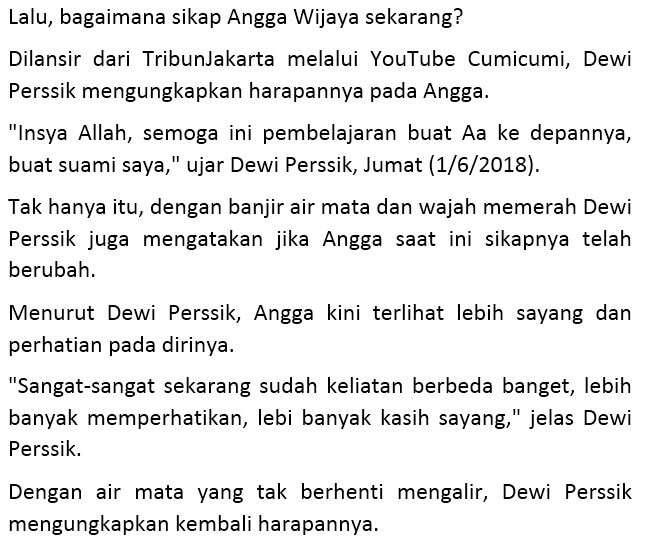 Lalu, bagaimana sikap Angga Wijaya sekarang?

Dilansir dari TribunJakarta melalui YouTube Cumicumi, Dewi Perssik mengungkapkan harapannya pada Angga.

"Insya Allah, semoga ini pembelajaran buat Aa ke depannya, buat suami saya," ujar Dewi Perssik, Jumat (1/6/2018).

Tak hanya itu, dengan banjir air mata dan wajah memerah Dewi Perssik juga mengatakan jika Angga saat ini sikapnya telah berubah.

Menurut Dewi Perssik, Angga kini terlihat lebih sayang dan perhatian pada dirinya.

"Sangat-sangat sekarang sudah keliatan berbeda banget, lebih banyak memperhatikan, lebi banyak kasih sayang," jelas Dewi Perssik.

Dengan air mata yang tak berhenti mengalir, Dewi Perssik mengungkapkan kembali harapannya.